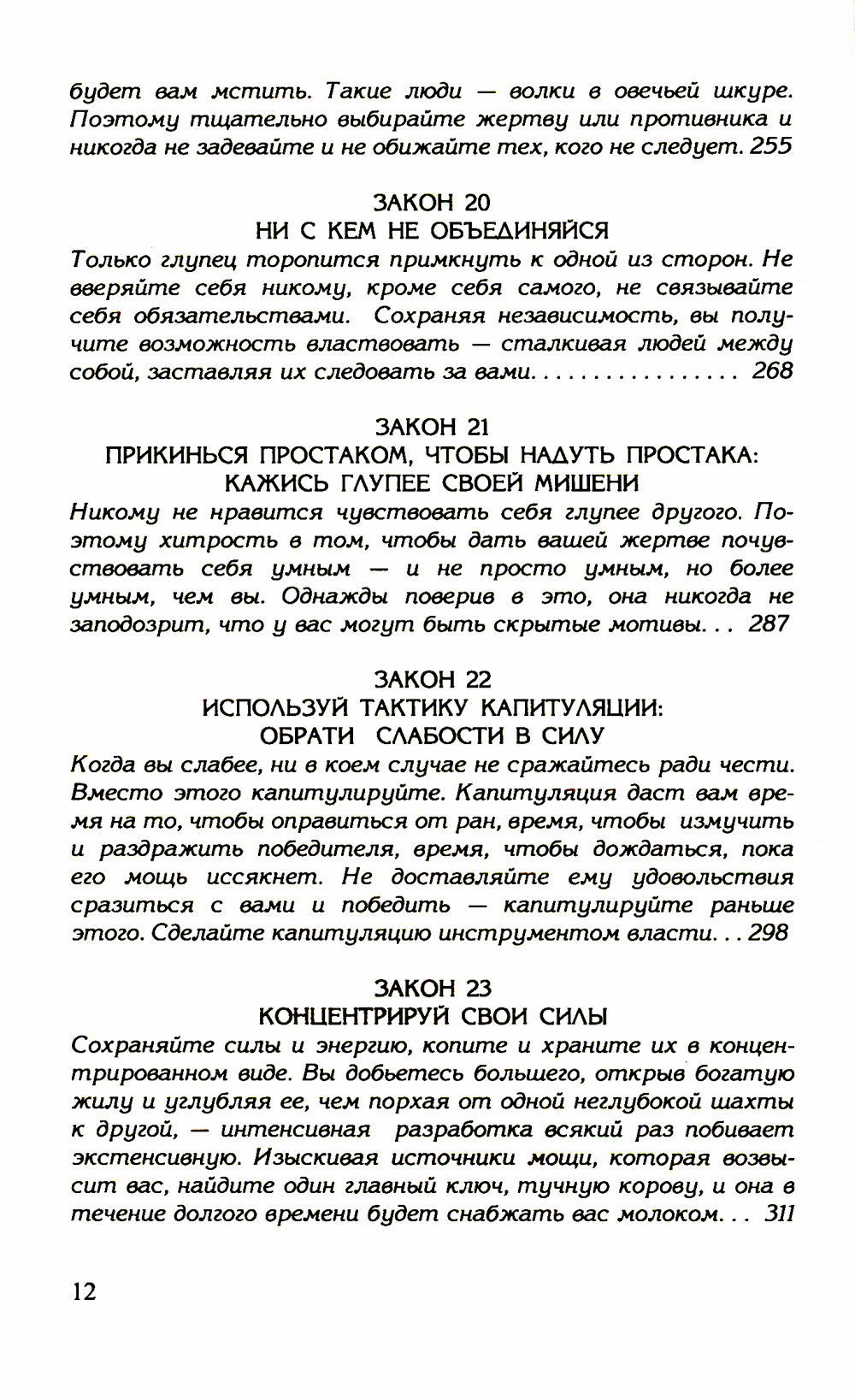 будет вам мстить. Такие люди — волки в овечьей шкуре. Поэтому тщательно выбирайте жертву или противника и никогда не задевайте и не обижайте тех, кого не следует. 255

ЗАКОН 20
НИ С КЕМ НЕ ОБЪЕДИНЯЙСЯ
Только глупец торопится примкнуть к одной из сторон. Не вверяйте себя никому, кроме себя самого, не связывайте себя обязательствами. Сохраняя независимость, вы получите возможность властвовать — сталкивая людей между собой, заставляя их следовать за вами. . . . . . . . . . . . . . . . 268

ЗАКОН 21
ПРИКИНЬСЯ ПРОСТАКОМ, ЧТОБЫ НАДУТЬ ПРОСТАКА: КАЖИСЬ ГЛУПЕЕ СВОЕЙ МИШЕНИ
Никому не нравится чувствовать себя глупее другого. Поэтому хитрость в том, чтобы дать вашей жертве почувствовать себя умным — и не просто умным, но более умным, чем вы. Однажды поверив в это, она никогда не заподозрит, что у вас могут быть скрытые мотивы. . . 287

ЗАКОН 22
ИСПОЛЬЗУЙ ТАКТИКУ КАПИТУЛЯЦИИ: ОБРАТИ СЛАБОСТИ В СИЛУ
Когда вы слабее, ни в коем случае не сражайтесь ради чести. Вместо этого капитулируйте. Капитуляция даст вам время на то, чтобы оправиться от ран, время, чтобы измучить и раздражить победителя, время, чтобы дождаться, пока его мощь иссякнет. Не доставляйте ему удовольствия сразиться с вами и победить — капитулируйте раньше этого. Сделайте капитуляцию инструментом власти. . . 298

ЗАКОН 23
КОНЦЕНТРИРУЙ СВОИ СИЛЫ
Сохраняйте силы и энергию, копите и храните их в концентрированном виде. Вы добьетесь большего, открыв богатую жилу и углубляя ее, чем порхая от одной неглубокой шахты к другой, — интенсивная разработка всякий раз побивает экстенсивную. Изыскивая источники мощи, которая возвысит вас, найдите один главный ключ, тучную корову, и она в течение долгого времени будет снабжать вас молоком. . . 311

12